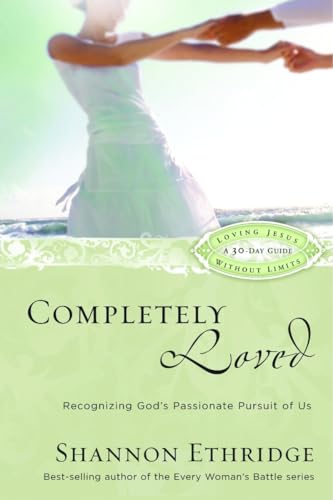 LOVING JESUS
A 30-DAY GUIDE
WITHOUT LIMITS

COMPLETELY
Loved

Recognizing God's Passionate Pursuit of Us

SHANNON ETHRIDGE
Best-selling author of the Every Woman's Battle series